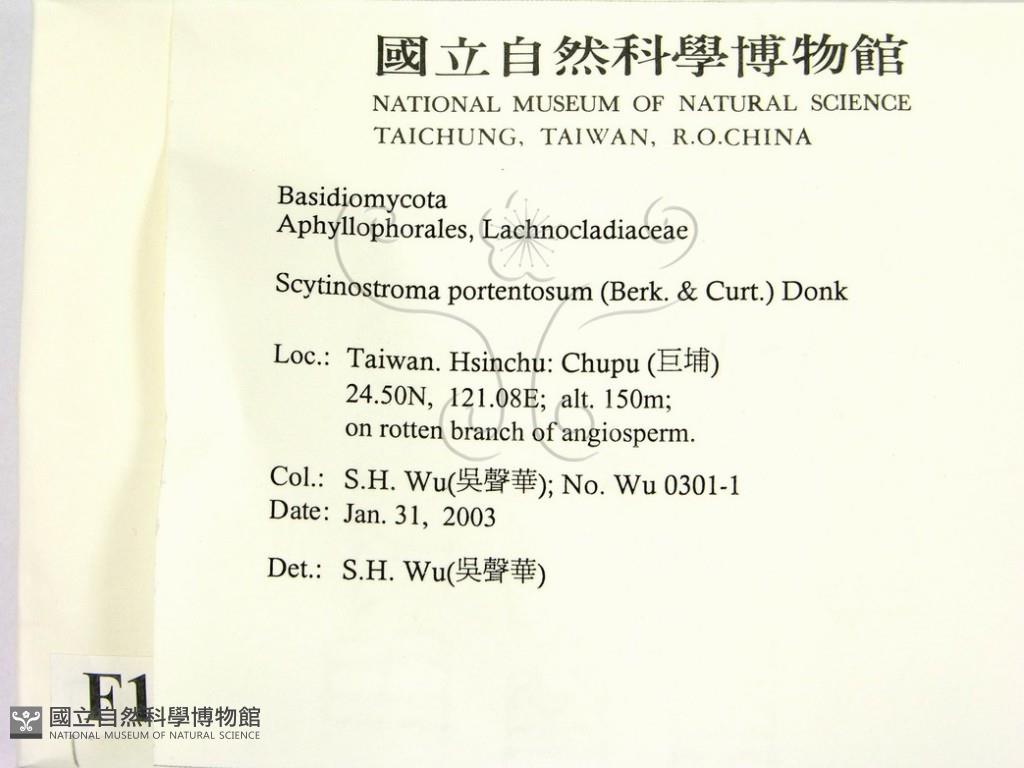 國立自然科學博物館
NATIONAL MUSEUM OF NATURAL SCIENCE
TAICHUNG, TAIWAN, R.O.CHINA

Basidiomycota
Aphyllophorales, Lachnocladiaceae

Scytinostroma portentosum (Berk. & Curt.) Donk

Loc.: Taiwan. Hsinchu: Chupu (巨埔)
24.50N, 121.08E; alt. 150m;
on rotten branch of angiosperm.

Col.: S.H. Wu(吳聲華); No. Wu 0301-1
Date: Jan. 31, 2003

Det.: S.H. Wu(吳聲華)

F1

國立自然科學博物館
NATIONAL MUSEUM OF NATURAL SCIENCE